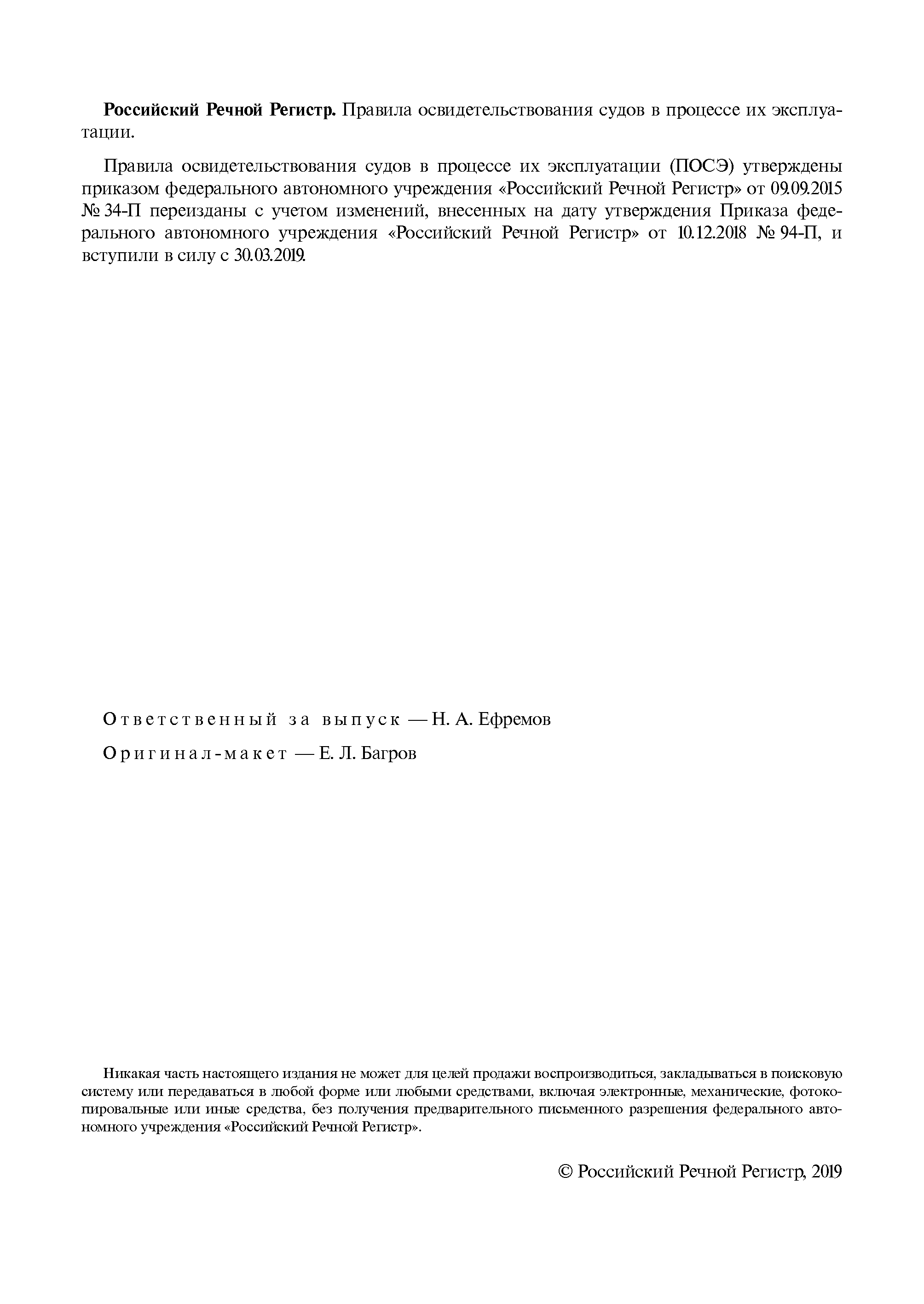 Российский Речной Регистр. Правила освидетельствования судов в процессе их эксплуатации.

Правила освидетельствования судов в процессе их эксплуатации (ПОСЭ) утверждены приказом федерального автономного учреждения «Российский Речной Регистр» от 09.09.2015 № 34-П переизданы с учетом изменений, внесенных на дату утверждения Приказа федерального автономного учреждения «Российский Речной Регистр» от 10.12.2018 № 94-П, и вступили в силу с 30.03.2019.

Ответственный за выпуск — Н. А. Ефремов

Оригинал-макет — Е. Л. Багров

Никакая часть настоящего издания не может для целей продажи воспроизводиться, закладываться в поисковую систему или передаваться в любой форме или любыми средствами, включая электронные, механические, фотокопировальные или иные средства, без получения предварительного письменного разрешения федерального автономного учреждения «Российский Речной Регистр».

© Российский Речной Регистр, 2019